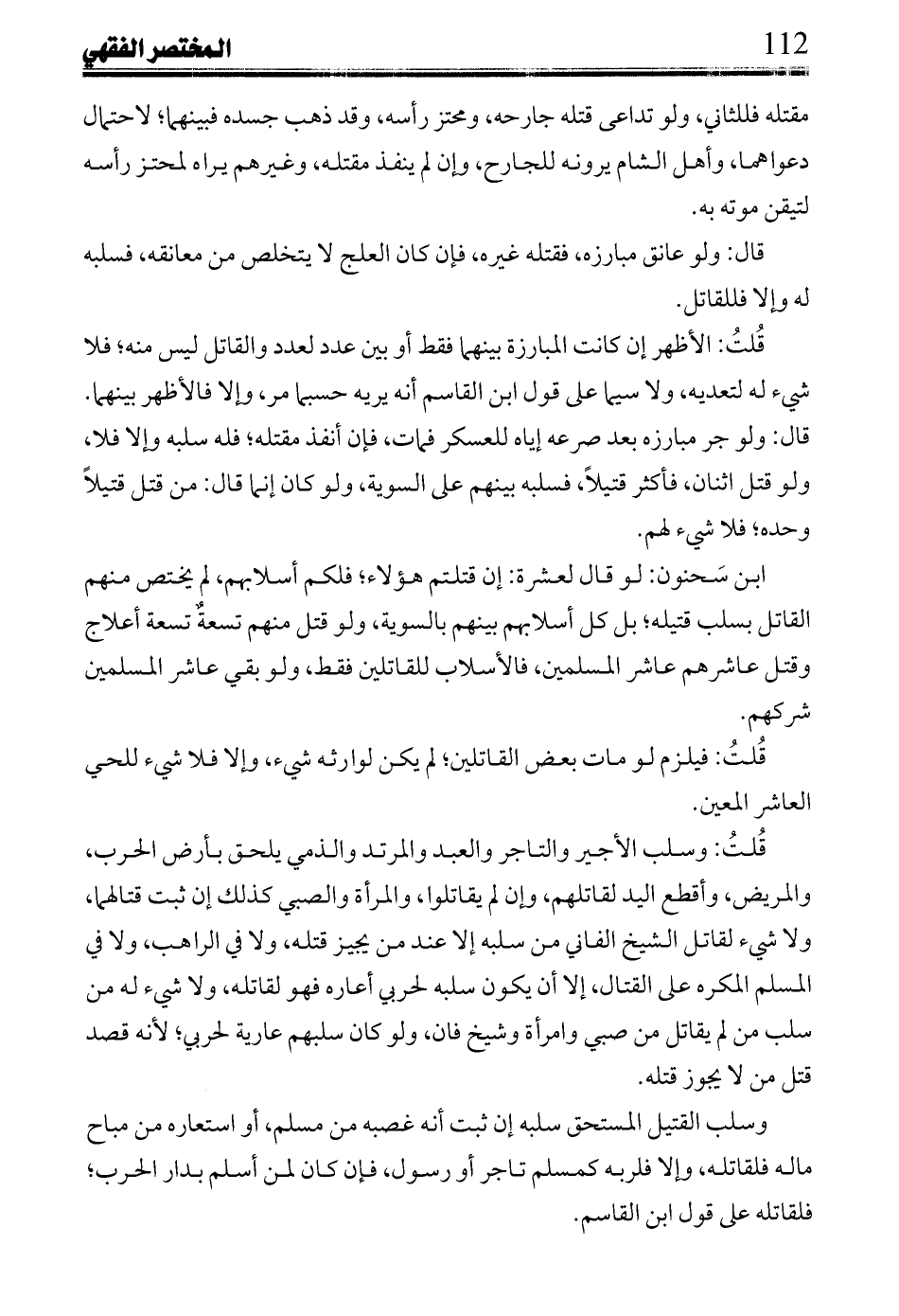 112 المختصر الفقهي

مقتله فللثاني، ولو تداعى قتله جارحه، ومحتز رأسه، وقد ذهب جسده فبينهما؛ لاحتمال دعواهما، وأهل الشام يرونه للجارح، وإن لم ينفذ مقتله، وغيرهم يراه لمحتز رأسه لتيقن موته به.

قال: ولو عانق مبارزه، فقتله غيره، فإن كان العلج لا يتخلص من معانقه، فسلبه له وإلا فللقاتل.

قُلتُ: الأظهر إن كانت المبارزة بينهما فقط أو بين عدد لعدد والقاتل ليس منه؛ فلا شيء له لتعديه، ولا سيما على قول ابن القاسم أنه يريه حسبما مر، وإلا فالأظهر بينهما.

قال: ولو جر مبارزه بعد صرعه إياه للعسكر فمات، فإن أنفذ مقتله؛ فله سلبه وإلا فلا، ولو قتل اثنان، فأكثر قتيلاً، فسلبه بينهم على السوية، ولو كان إنما قال: من قتل قتيلاً وحده؛ فلا شيء لهم.

ابن سَحنون: لو قال لعشرة: إن قتلتم هؤلاء؛ فلكم أسلابهم، لم يختص منهم القاتل بسلب قتيله؛ بل كل أسلابهم بينهم بالسوية، ولو قتل منهم تسعةٌ تسعة أعلاج وقتل عاشرهم عاشر المسلمين، فالأسلاب للقاتلين فقط، ولو بقي عاشر المسلمين شركهم.

قُلتُ: فيلزم لو مات بعض القاتلين؛ لم يكن لوارثه شيء، وإلا فلا شيء للحي العاشر المعين.

قُلتُ: وسلب الأجير والتاجر والعبد والمرتد والذمي يلحق بأرض الحرب، والمريض، وأقطع اليد لقاتلهم، وإن لم يقاتلوا، والمرأة والصبي كذلك إن ثبت قتالهما، ولا شيء لقاتل الشيخ الفاني من سلبه إلا عند من يجيز قتله، ولا في الراهب، ولا في المسلم المكره على القتال، إلا أن يكون سلبه لحربي أعاره فهو لقاتله، ولا شيء له من سلب من لم يقاتل من صبي وامرأة وشيخ فان، ولو كان سلبهم عارية لحربي؛ لأنه قصد قتل من لا يجوز قتله.

وسلب القتيل المستحق سلبه إن ثبت أنه غصبه من مسلم، أو استعاره من مباح ماله فلقاتله، وإلا فلربه كمسلم تاجر أو رسول، فإن كان لمن أسلم بدار الحرب؛ فلقاتله على قول ابن القاسم.